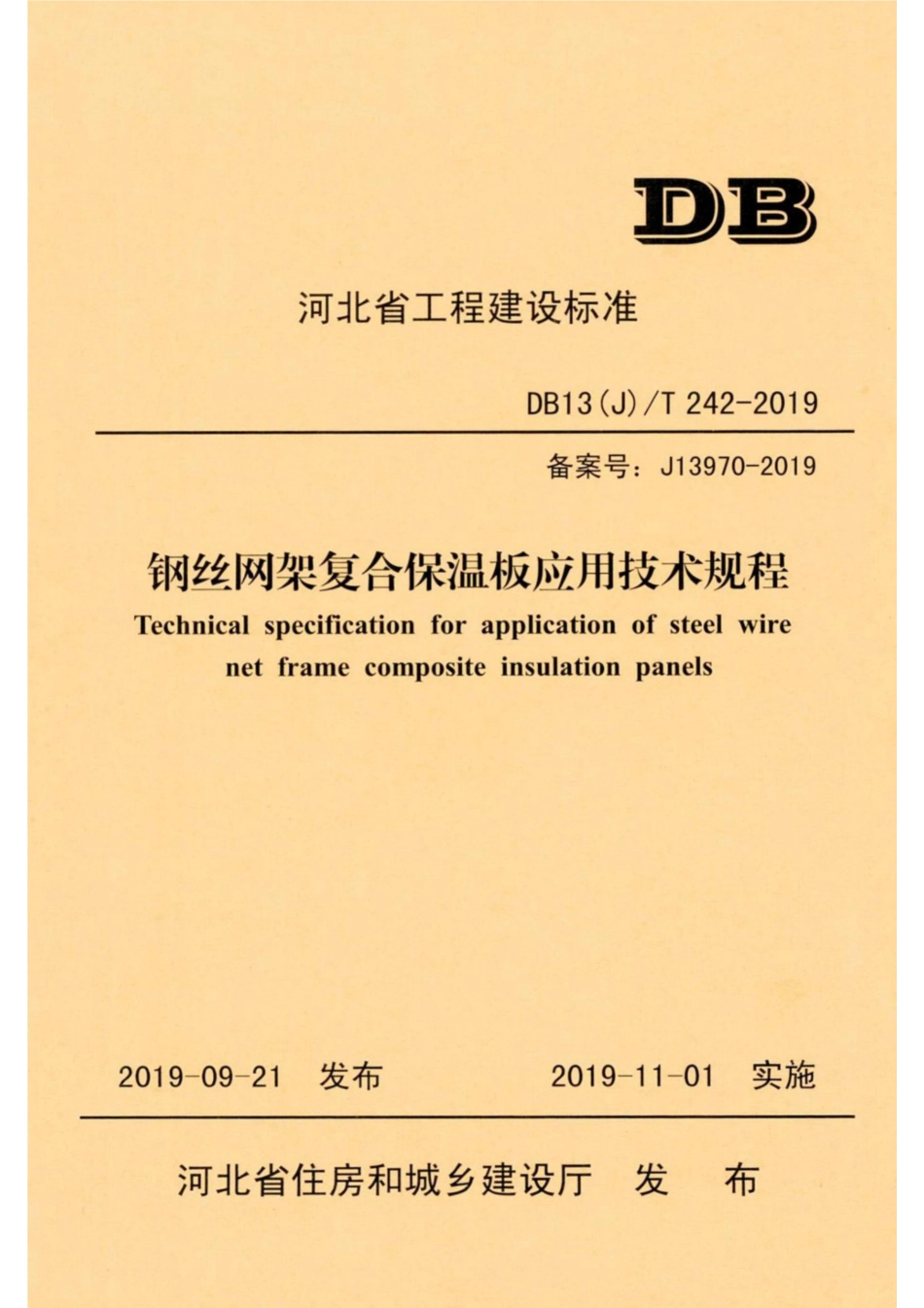 DB

河北省工程建设标准

DB13(J)/T 242-2019

备案号：J13970-2019

钢丝网架复合保温板应用技术规程

Technical specification for application of steel wire net frame composite insulation panels

2019-09-21 发布 2019-11-01 实施

河北省住房和城乡建设厅 发 布